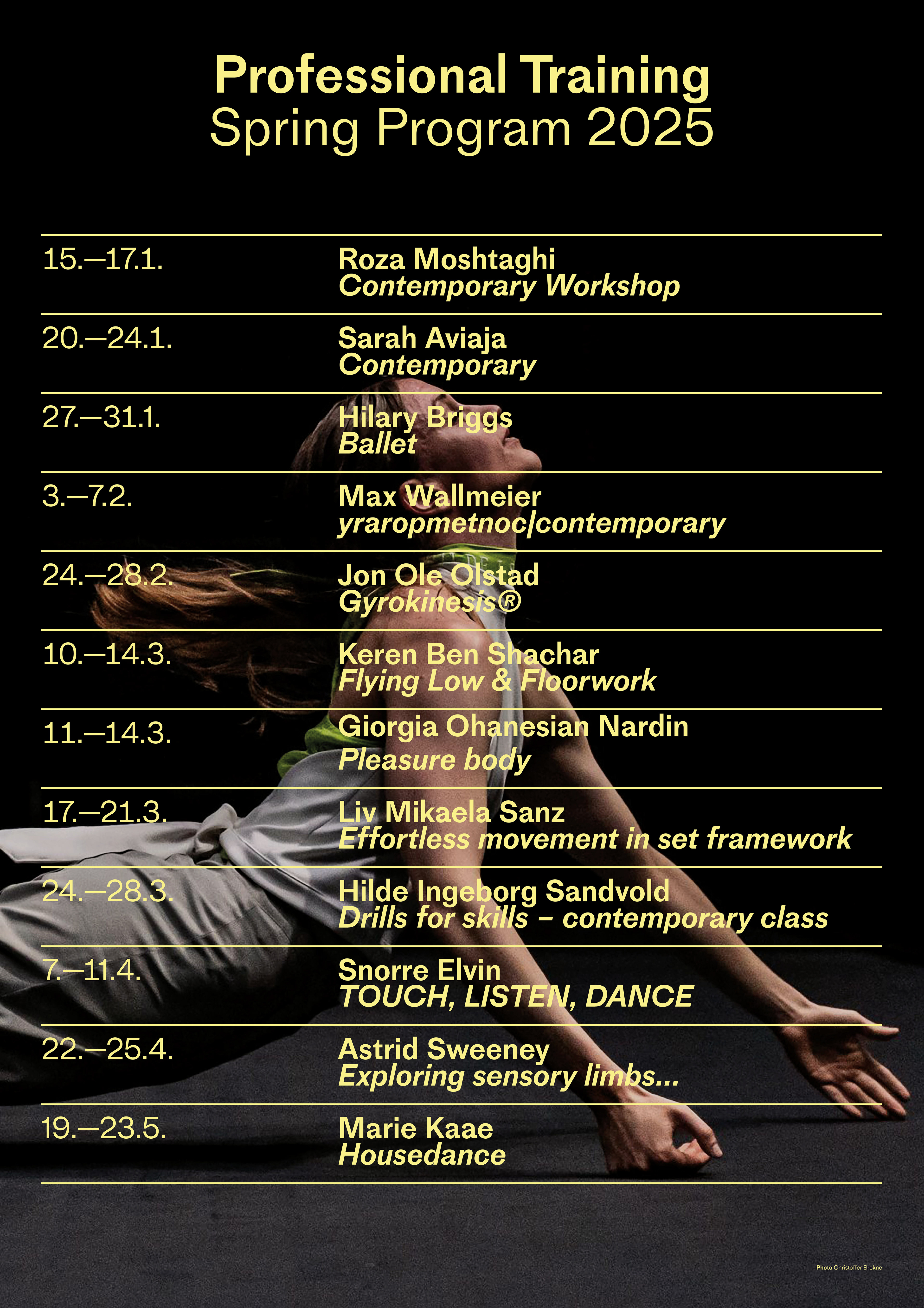 Professional Training
Spring Program 2025

15.—17.1.
Roza Moshtaghi
Contemporary Workshop

20.—24.1.
Sarah Aviaja
Contemporary

27.—31.1.
Hilary Briggs
Ballet

3.—7.2.
Max Wallmeier
yraropmetnoc|contemporary

24.—28.2.
Jon Ole Olstad
Gyrokinesis®

10.—14.3.
Keren Ben Shachar
Flying Low & Floorwork

11.—14.3.
Giorgia Ohanesian Nardin
Pleasure body

17.—21.3.
Liv Mikaela Sanz
Effortless movement in set framework

24.—28.3.
Hilde Ingeborg Sandvold
Drills for skills – contemporary class

7.—11.4.
Snorre Elvin
TOUCH, LISTEN, DANCE

22.—25.4.
Astrid Sweeney
Exploring sensory limbs...

19.—23.5.
Marie Kaae
Housedance

Photo Christoffer Brekne